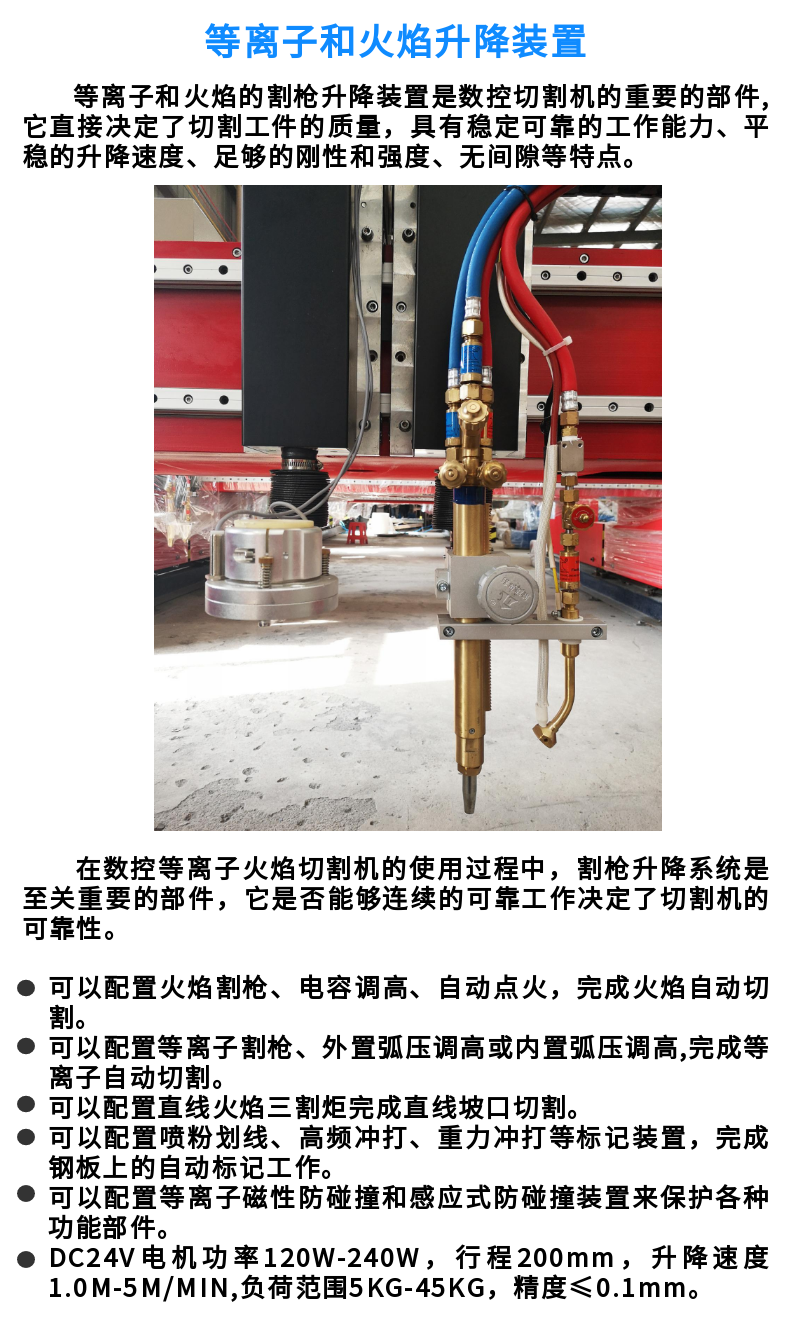 等离子和火焰升降装置

等离子和火焰的割枪升降装置是数控切割机的重要的部件,它直接决定了切割工件的质量，具有稳定可靠的工作能力、平稳的升降速度、足够的刚性和强度、无间隙等特点。

在数控等离子火焰切割机的使用过程中，割枪升降系统是至关重要的部件，它是否能够连续的可靠工作决定了切割机的可靠性。

• 可以配置火焰割枪、电容调高、自动点火，完成火焰自动切割。
• 可以配置等离子割枪、外置弧压调高或内置弧压调高,完成等离子自动切割。
• 可以配置直线火焰三割炬完成直线坡口切割。
• 可以配置喷粉划线、高频冲打、重力冲打等标记装置，完成钢板上的自动标记工作。
• 可以配置等离子磁性防碰撞和感应式防碰撞装置来保护各种功能部件。
• DC24V电机功率120W-240W，行程200mm，升降速度1.0M-5M/MIN,负荷范围5KG-45KG，精度≤0.1mm。